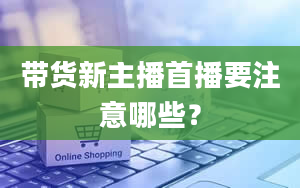 带货新主播首播要注意哪些？

Online Shopping